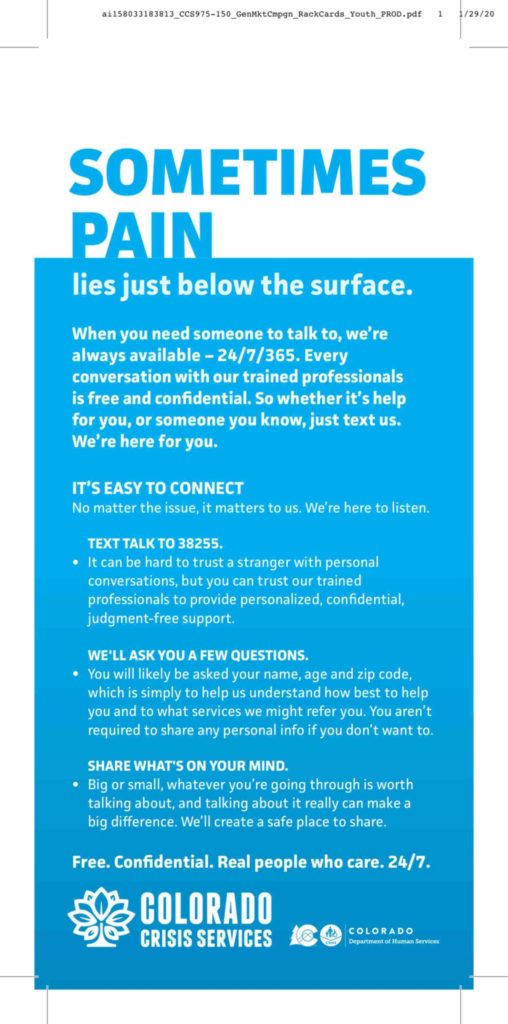 ai158033183813_CCS975-150_GenMktCmpgn_RackCards_Youth_PROD.pdf 1 1/29/20

SOMETIMES PAIN

lies just below the surface.

When you need someone to talk to, we're always available – 24/7/365. Every conversation with our trained professionals is free and confidential. So whether it's help for you, or someone you know, just text us. We're here for you.

IT'S EASY TO CONNECT
No matter the issue, it matters to us. We're here to listen.

TEXT TALK TO 38255.
• It can be hard to trust a stranger with personal conversations, but you can trust our trained professionals to provide personalized, confidential, judgment-free support.

WE'LL ASK YOU A FEW QUESTIONS.
• You will likely be asked your name, age and zip code, which is simply to help us understand how best to help you and to what services we might refer you. You aren't required to share any personal info if you don't want to.

SHARE WHAT'S ON YOUR MIND.
• Big or small, whatever you're going through is worth talking about, and talking about it really can make a big difference. We'll create a safe place to share.

Free. Confidential. Real people who care. 24/7.

COLORADO
CRISIS SERVICES

COLORADO
Department of Human Services